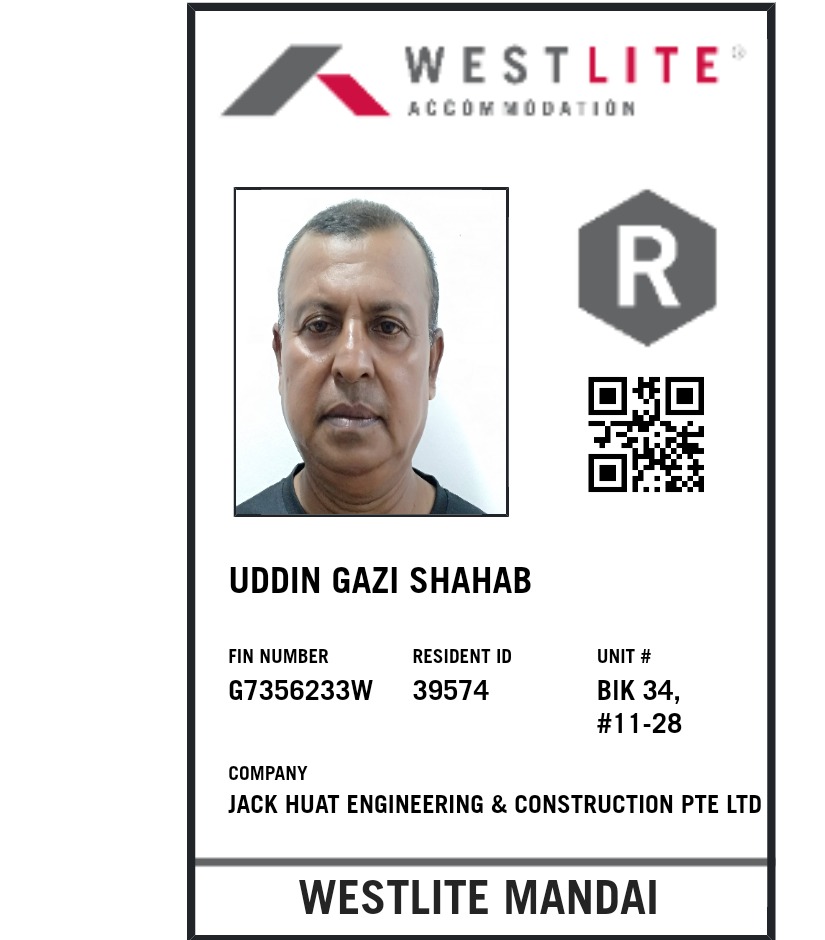 WESTLITE®
ACCOMMODATION

R

UDDIN GAZI SHAHAB

FIN NUMBER
G7356233W

RESIDENT ID
39574

UNIT #
BIK 34, #11-28

COMPANY
JACK HUAT ENGINEERING & CONSTRUCTION PTE LTD

WESTLITE MANDAI